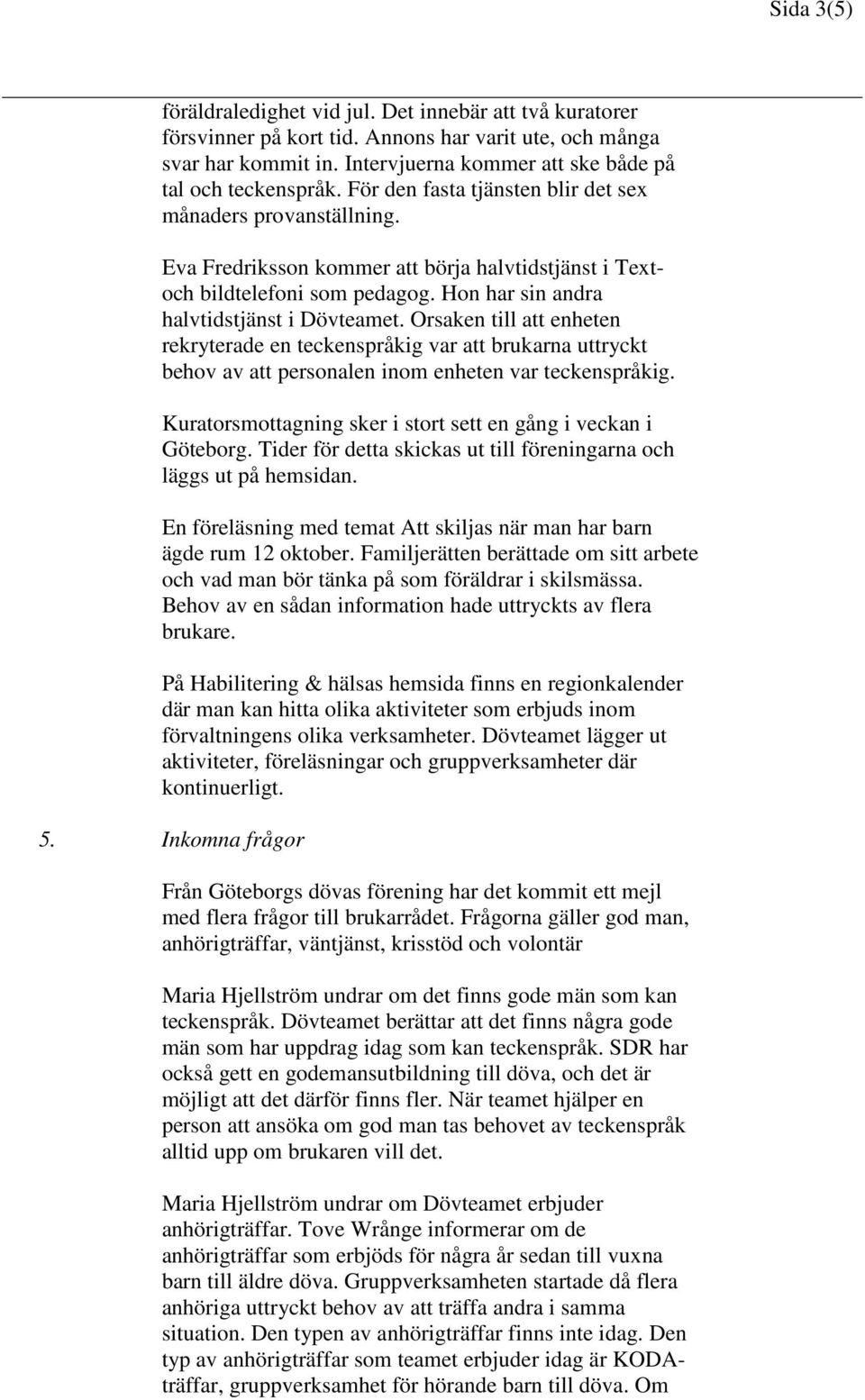 Sida 3(5)

föräldraledighet vid jul. Det innebär att två kuratorer försvinner på kort tid. Annons har varit ute, och många svar har kommit in. Intervjuerna kommer att ske både på tal och teckenspråk. För den fasta tjänsten blir det sex månaders provanställning.

Eva Fredriksson kommer att börja halvtidstjänst i Text- och bildtelefoni som pedagog. Hon har sin andra halvtidstjänst i Dövteamet. Orsaken till att enheten rekryterade en teckenspråkig var att brukarna uttryckt behov av att personalen inom enheten var teckenspråkig.

Kuratorsmottagning sker i stort sett en gång i veckan i Göteborg. Tider för detta skickas ut till föreningarna och läggs ut på hemsidan.

En föreläsning med temat Att skiljas när man har barn ägde rum 12 oktober. Familjerätten berättade om sitt arbete och vad man bör tänka på som föräldrar i skilsmässa. Behov av en sådan information hade uttryckts av flera brukare.

På Habilitering & hälsas hemsida finns en regionkalender där man kan hitta olika aktiviteter som erbjuds inom förvaltningens olika verksamheter. Dövteamet lägger ut aktiviteter, föreläsningar och gruppverksamheter där kontinuerligt.

5. Inkomna frågor

Från Göteborgs dövas förening har det kommit ett mejl med flera frågor till brukarrådet. Frågorna gäller god man, anhörigträffar, väntjänst, krisstöd och volontär

Maria Hjellström undrar om det finns gode män som kan teckenspråk. Dövteamet berättar att det finns några gode män som har uppdrag idag som kan teckenspråk. SDR har också gett en godemansutbildning till döva, och det är möjligt att det därför finns fler. När teamet hjälper en person att ansöka om god man tas behovet av teckenspråk alltid upp om brukaren vill det.

Maria Hjellström undrar om Dövteamet erbjuder anhörigträffar. Tove Wrånge informerar om de anhörigträffar som erbjöds för några år sedan till vuxna barn till äldre döva. Gruppverksamheten startade då flera anhöriga uttryckt behov av att träffa andra i samma situation. Den typen av anhörigträffar finns inte idag. Den typ av anhörigträffar som teamet erbjuder idag är KODA-träffar, gruppverksamhet för hörande barn till döva. Om